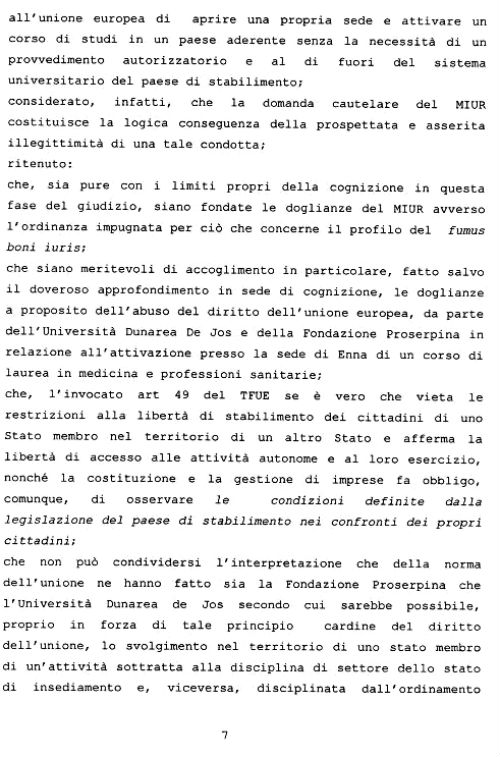 all'unione europea di aprire una propria sede e attivare un corso di studi in un paese aderente senza la necessità di un provvedimento autorizzatorio e al di fuori del sistema universitario del paese di stabilimento;
considerato, infatti, che la domanda cautelare del MIUR costituisce la logica conseguenza della prospettata e asserita illegittimità di una tale condotta;
ritenuto:
che, sia pure con i limiti propri della cognizione in questa fase del giudizio, siano fondate le doglianze del MIUR avverso l'ordinanza impugnata per ciò che concerne il profilo del fumus boni iuris;
che siano meritevoli di accoglimento in particolare, fatto salvo il doveroso approfondimento in sede di cognizione, le doglianze a proposito dell'abuso del diritto dell'unione europea, da parte dell'Università Dunarea De Jos e della Fondazione Proserpina in relazione all'attivazione presso la sede di Enna di un corso di laurea in medicina e professioni sanitarie;
che, l'invocato art 49 del TFUE se è vero che vieta le restrizioni alla libertà di stabilimento dei cittadini di uno Stato membro nel territorio di un altro Stato e afferma la libertà di accesso alle attività autonome e al loro esercizio, nonché la costituzione e la gestione di imprese fa obbligo, comunque, di osservare le condizioni definite dalla legislazione del paese di stabilimento nei confronti dei propri cittadini;
che non può condividersi l'interpretazione che della norma dell'unione ne hanno fatto sia la Fondazione Proserpina che l'Università Dunarea de Jos secondo cui sarebbe possibile, proprio in forza di tale principio cardine del diritto dell'unione, lo svolgimento nel territorio di uno stato membro di un'attività sottratta alla disciplina di settore dello stato di insediamento e, viceversa, disciplinata dall'ordinamento

7